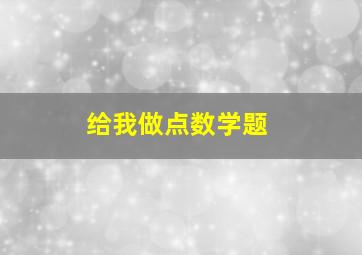 给我做点数学题